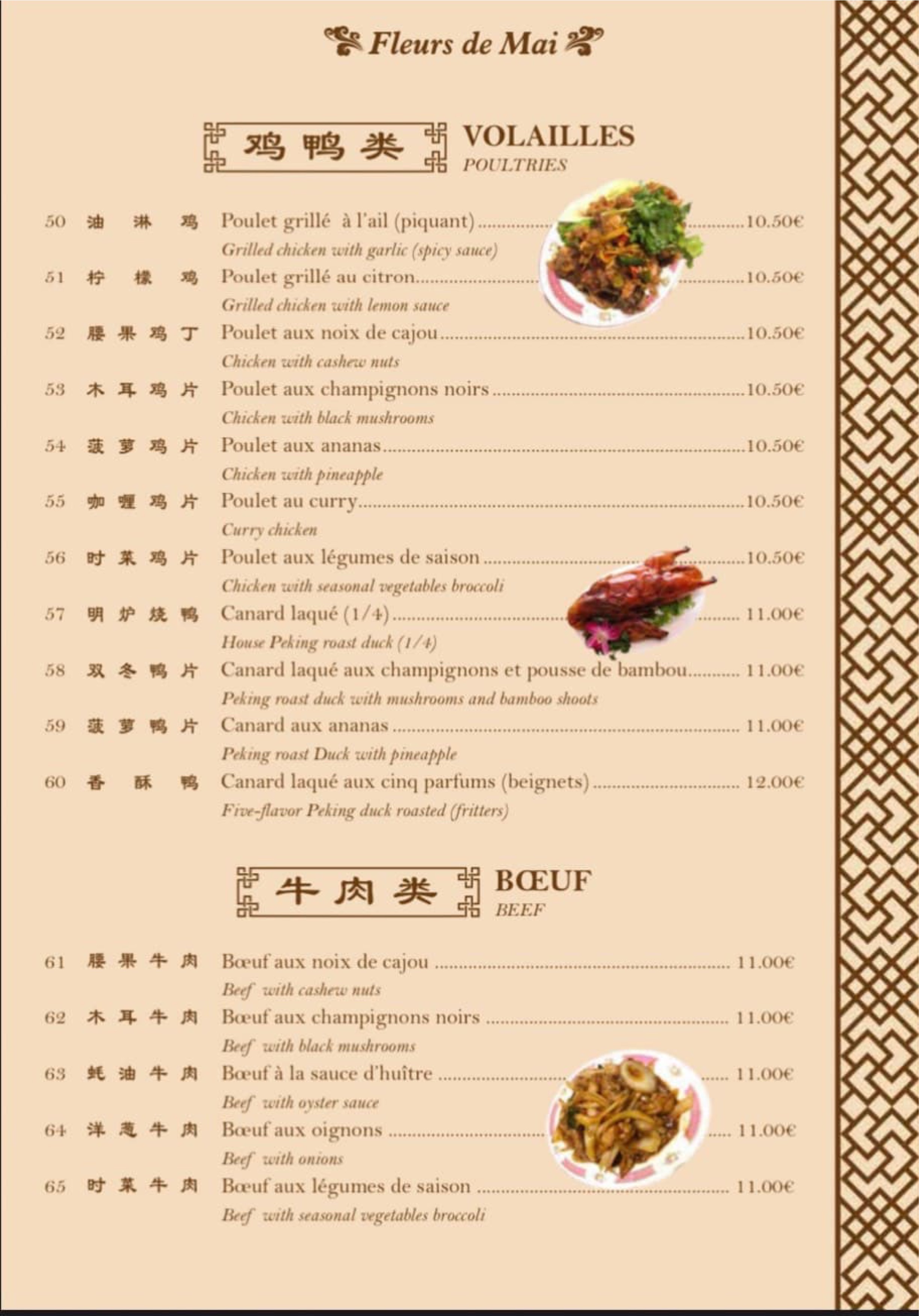 Fleurs de Mai

鸡鸭类 VOLAILLES
POULTRIES

50 油淋鸡 Poulet grillé à l'ail (piquant) 10.50€
Grilled chicken with garlic (spicy sauce)
51 柠檬鸡 Poulet grillé au citron 10.50€
Grilled chicken with lemon sauce
52 腰果鸡丁 Poulet aux noix de cajou 10.50€
Chicken with cashew nuts
53 木耳鸡片 Poulet aux champignons noirs 10.50€
Chicken with black mushrooms
54 菠萝鸡片 Poulet aux ananas 10.50€
Chicken with pineapple
55 咖喱鸡片 Poulet au curry 10.50€
Curry chicken
56 时菜鸡片 Poulet aux légumes de saison 10.50€
Chicken with seasonal vegetables broccoli
57 明炉烧鸭 Canard laqué (1/4) 11.00€
House Peking roast duck (1/4)
58 双冬鸭片 Canard laqué aux champignons et pousse de bambou 11.00€
Peking roast duck with mushrooms and bamboo shoots
59 菠萝鸭片 Canard aux ananas 11.00€
Peking roast Duck with pineapple
60 香酥鸭 Canard laqué aux cinq parfums (beignets) 12.00€
Five-flavor Peking duck roasted (fritters)

牛肉类 BŒUF
BEEF

61 腰果牛肉 Bœuf aux noix de cajou 11.00€
Beef with cashew nuts
62 木耳牛肉 Bœuf aux champignons noirs 11.00€
Beef with black mushrooms
63 蚝油牛肉 Bœuf à la sauce d'huître 11.00€
Beef with oyster sauce
64 洋葱牛肉 Bœuf aux oignons 11.00€
Beef with onions
65 时菜牛肉 Bœuf aux légumes de saison 11.00€
Beef with seasonal vegetables broccoli